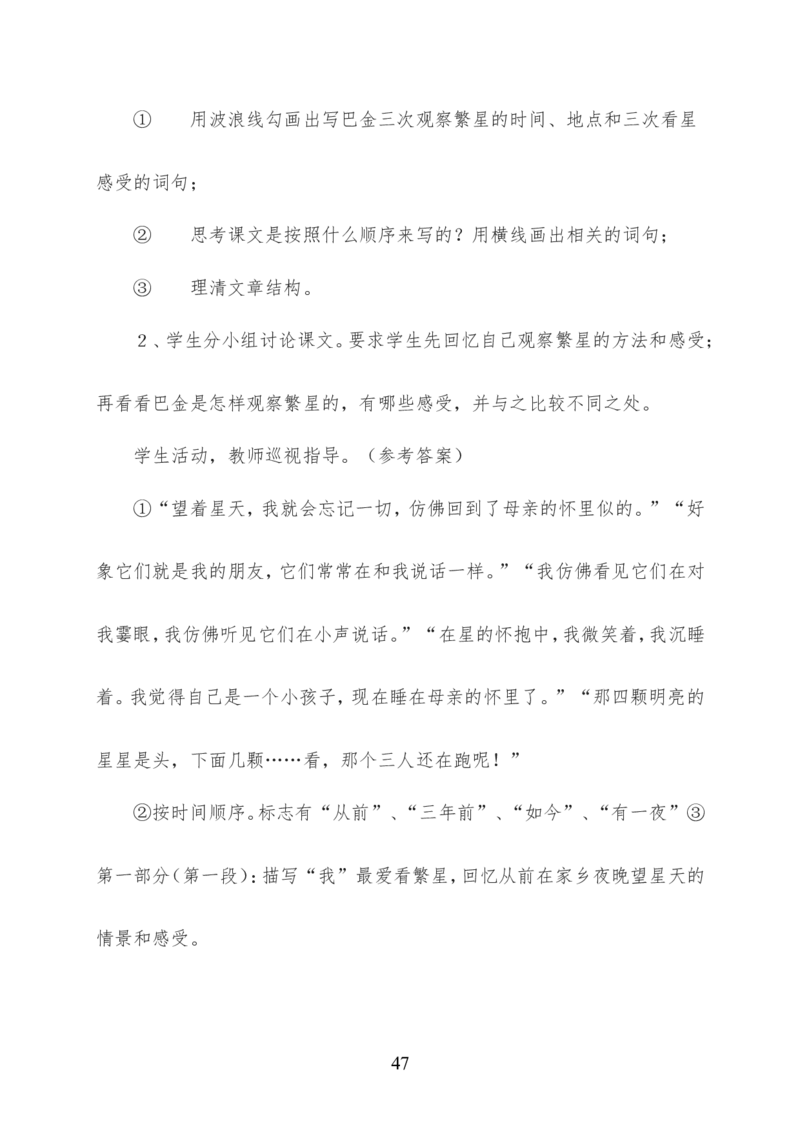 ①　用波浪线勾画出写巴金三次观察繁星的时间、地点和三次看星感受的词句；

②　思考课文是按照什么顺序来写的？用横线画出相关的词句；

③　理清文章结构。

2、学生分小组讨论课文。要求学生先回忆自己观察繁星的方法和感受；再看看巴金是怎样观察繁星的，有哪些感受，并与之比较不同之处。

学生活动，教师巡视指导。（参考答案）

①“望着星天，我就会忘记一切，仿佛回到了母亲的怀里似的。”“好象它们就是我的朋友，它们常常在和我说话一样。”“我仿佛看见它们在对我霎眼，我仿佛听见它们在小声说话。”“在星的怀抱中，我微笑着，我沉睡着。我觉得自己是一个小孩子，现在睡在母亲的怀里了。”“那四颗明亮的星星是头，下面几颗……看，那个三人还在跑呢！”

②按时间顺序。标志有“从前”、“三年前”、“如今”、“有一夜”③第一部分（第一段）：描写“我”最爱看繁星，回忆从前在家乡夜晚望星天的情景和感受。

47